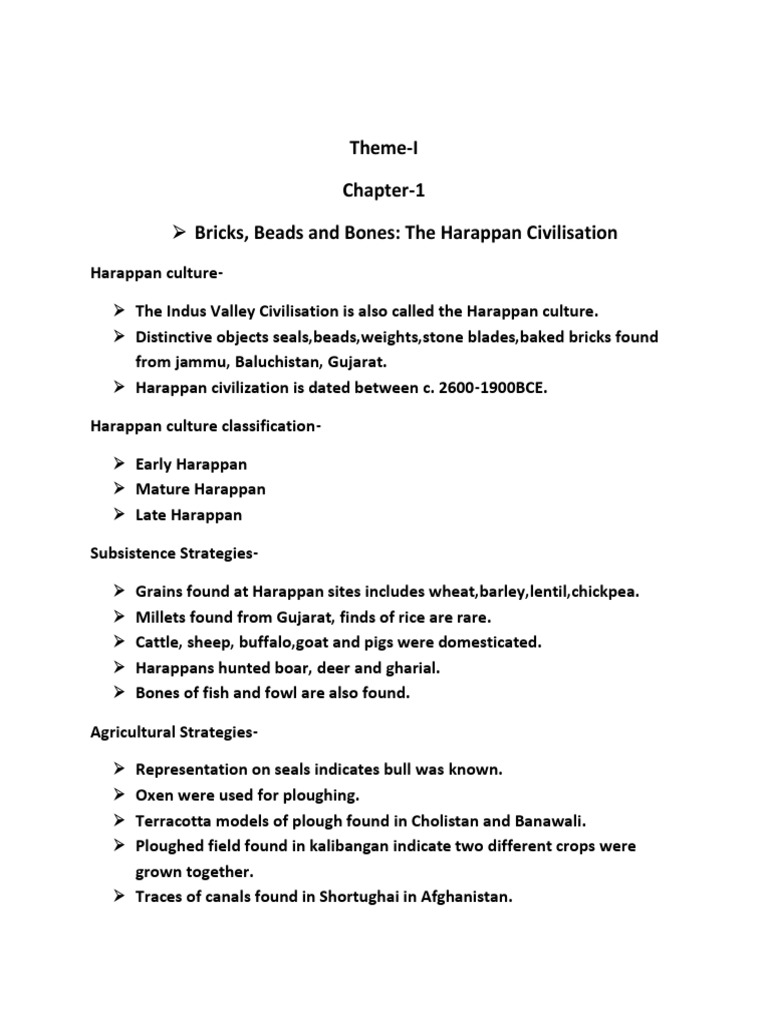 Theme-I

Chapter-1

➢ Bricks, Beads and Bones: The Harappan Civilisation

Harappan culture-

➢ The Indus Valley Civilisation is also called the Harappan culture.
➢ Distinctive objects seals,beads,weights,stone blades,baked bricks found from jammu, Baluchistan, Gujarat.
➢ Harappan civilization is dated between c. 2600-1900BCE.

Harappan culture classification-

➢ Early Harappan
➢ Mature Harappan
➢ Late Harappan

Subsistence Strategies-

➢ Grains found at Harappan sites includes wheat,barley,lentil,chickpea.
➢ Millets found from Gujarat, finds of rice are rare.
➢ Cattle, sheep, buffalo,goat and pigs were domesticated.
➢ Harappans hunted boar, deer and gharial.
➢ Bones of fish and fowl are also found.

Agricultural Strategies-

➢ Representation on seals indicates bull was known.
➢ Oxen were used for ploughing.
➢ Terracotta models of plough found in Cholistan and Banawali.
➢ Ploughed field found in kalibangan indicate two different crops were grown together.
➢ Traces of canals found in Shortughai in Afghanistan.